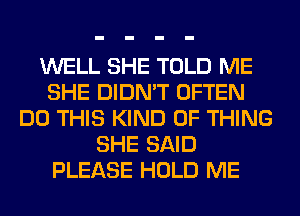 - - - -

WELL SHE TOLD ME
SHE DIDN'T OFTEN
DO THIS KIND OF THING
SHE SAID
PLEASE HOLD ME